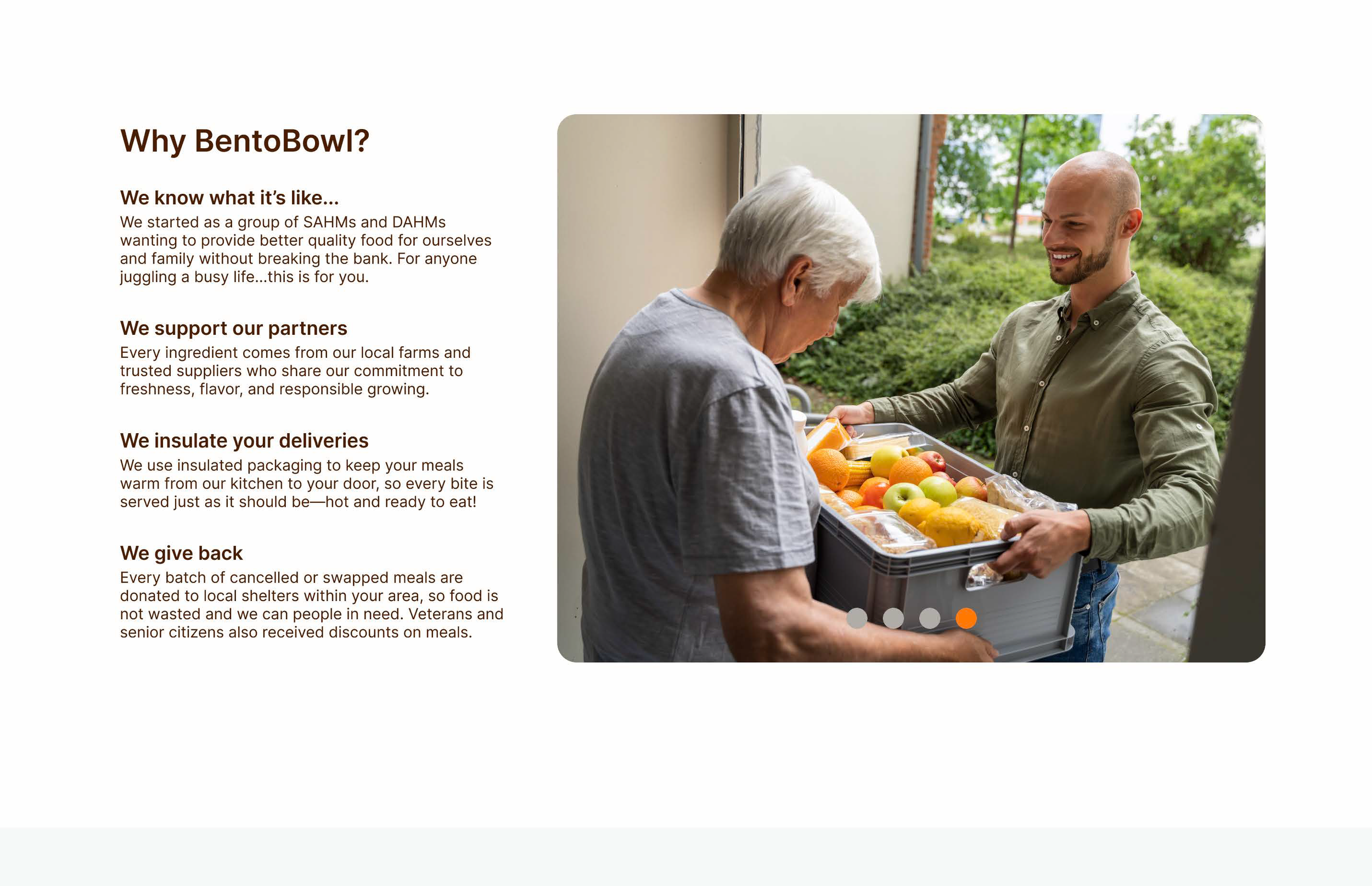 Why BentoBowl?

We know what it's like...

We started as a group of SAHMs and DAHMs wanting to provide better quality food for ourselves and family without breaking the bank. For anyone juggling a busy life...this is for you.

We support our partners

Every ingredient comes from our local farms and trusted suppliers who share our commitment to freshness, flavor, and responsible growing.

We insulate your deliveries

We use insulated packaging to keep your meals warm from our kitchen to your door, so every bite is served just as it should be—hot and ready to eat!

We give back

Every batch of cancelled or swapped meals are donated to local shelters within your area, so food is not wasted and we can people in need. Veterans and senior citizens also received discounts on meals.